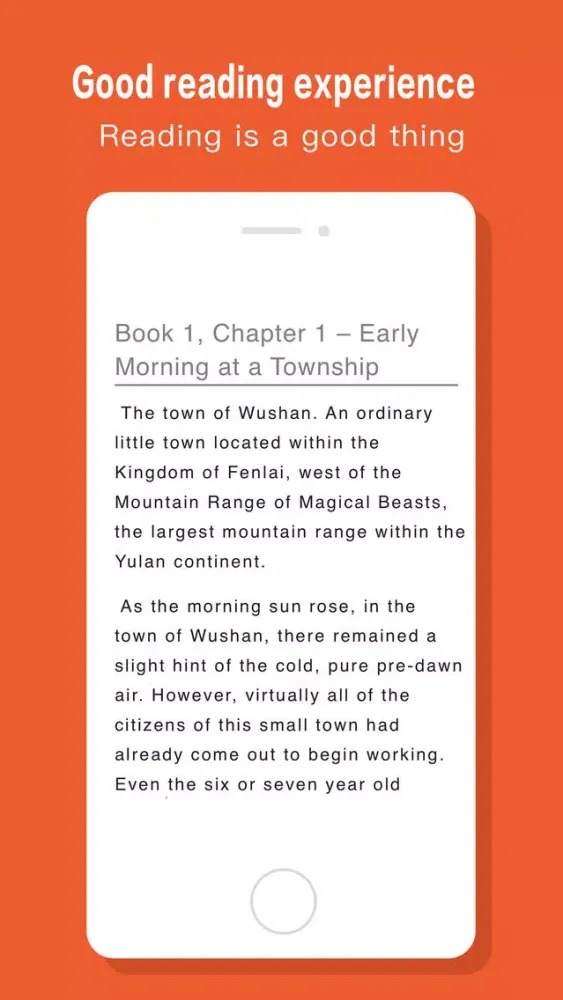 Good reading experience
Reading is a good thing

Book 1, Chapter 1 – Early Morning at a Township

The town of Wushan. An ordinary little town located within the Kingdom of Fenlai, west of the Mountain Range of Magical Beasts, the largest mountain range within the Yulan continent.

As the morning sun rose, in the town of Wushan, there remained a slight hint of the cold, pure pre-dawn air. However, virtually all of the citizens of this small town had already come out to begin working. Even the six or seven year old